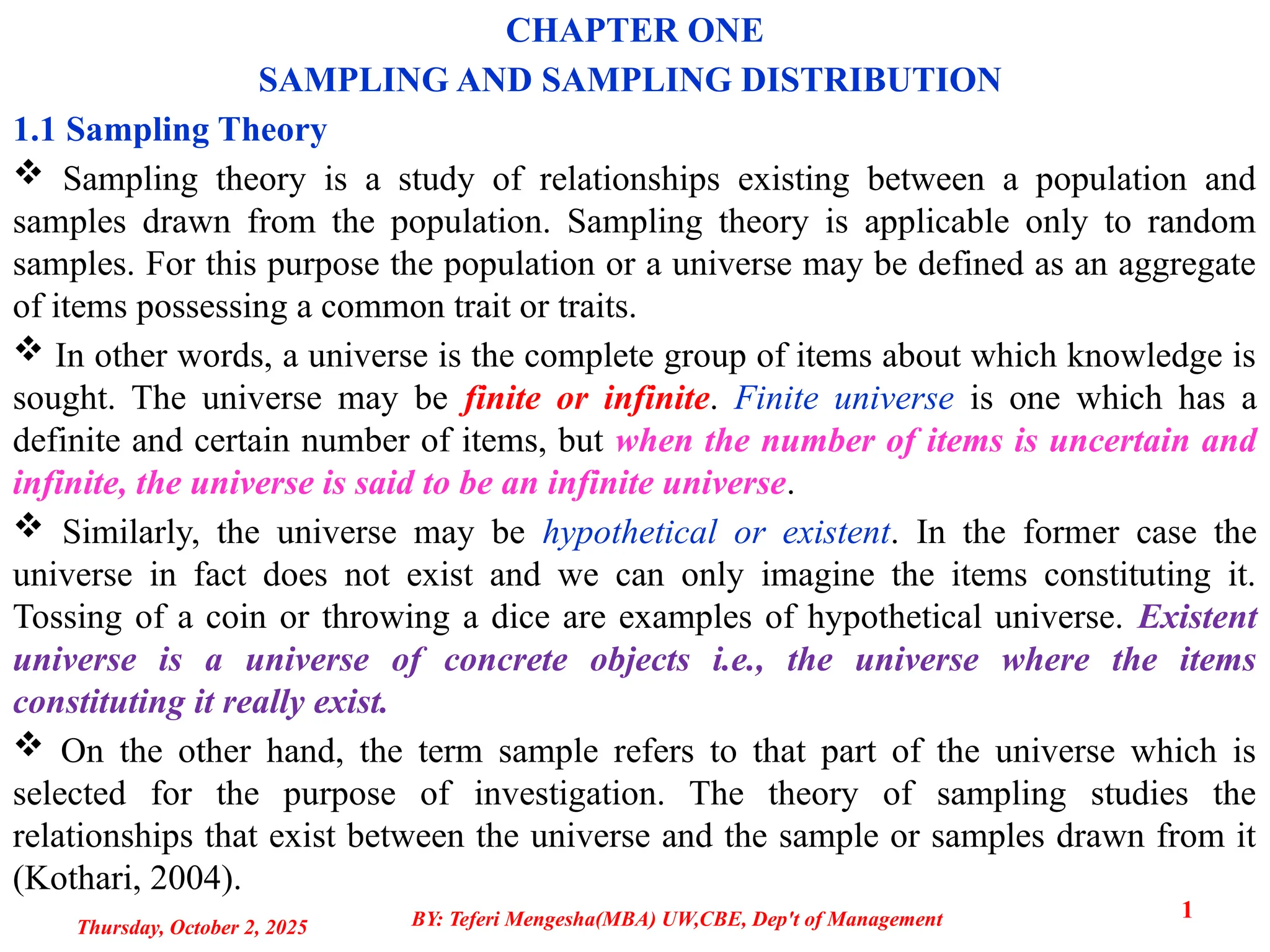 CHAPTER ONE

SAMPLING AND SAMPLING DISTRIBUTION

1.1 Sampling Theory

❖ Sampling theory is a study of relationships existing between a population and samples drawn from the population. Sampling theory is applicable only to random samples. For this purpose the population or a universe may be defined as an aggregate of items possessing a common trait or traits.

❖ In other words, a universe is the complete group of items about which knowledge is sought. The universe may be finite or infinite. Finite universe is one which has a definite and certain number of items, but when the number of items is uncertain and infinite, the universe is said to be an infinite universe.

❖ Similarly, the universe may be hypothetical or existent. In the former case the universe in fact does not exist and we can only imagine the items constituting it. Tossing of a coin or throwing a dice are examples of hypothetical universe. Existent universe is a universe of concrete objects i.e., the universe where the items constituting it really exist.

❖ On the other hand, the term sample refers to that part of the universe which is selected for the purpose of investigation. The theory of sampling studies the relationships that exist between the universe and the sample or samples drawn from it (Kothari, 2004).

Thursday, October 2, 2025

BY: Teferi Mengesha(MBA) UW,CBE, Dep't of Management

1